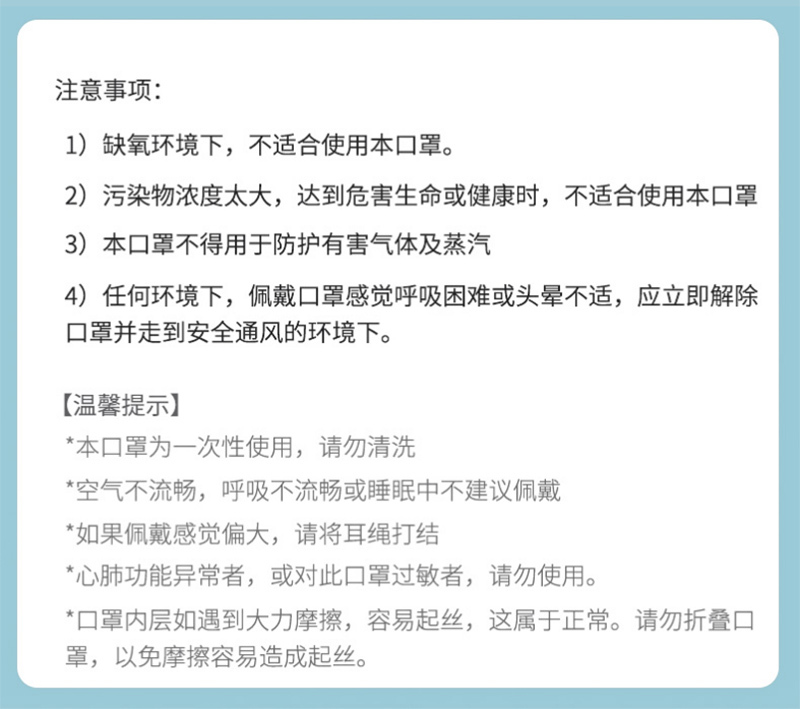 注意事项：

1）缺氧环境下，不适合使用本口罩。

2）污染物浓度太大，达到危害生命或健康时，不适合使用本口罩

3）本口罩不得用于防护有害气体及蒸汽

4）任何环境下，佩戴口罩感觉呼吸困难或头晕不适，应立即解除口罩并走到安全通风的环境下。

【温馨提示】

*本口罩为一次性使用，请勿清洗

*空气不流畅，呼吸不流畅或睡眠中不建议佩戴

*如果佩戴感觉偏大，请将耳绳打结

*心肺功能异常者，或对此口罩过敏者，请勿使用。

*口罩内层如遇到大力摩擦，容易起丝，这属于正常。请勿折叠口罩，以免摩擦容易造成起丝。